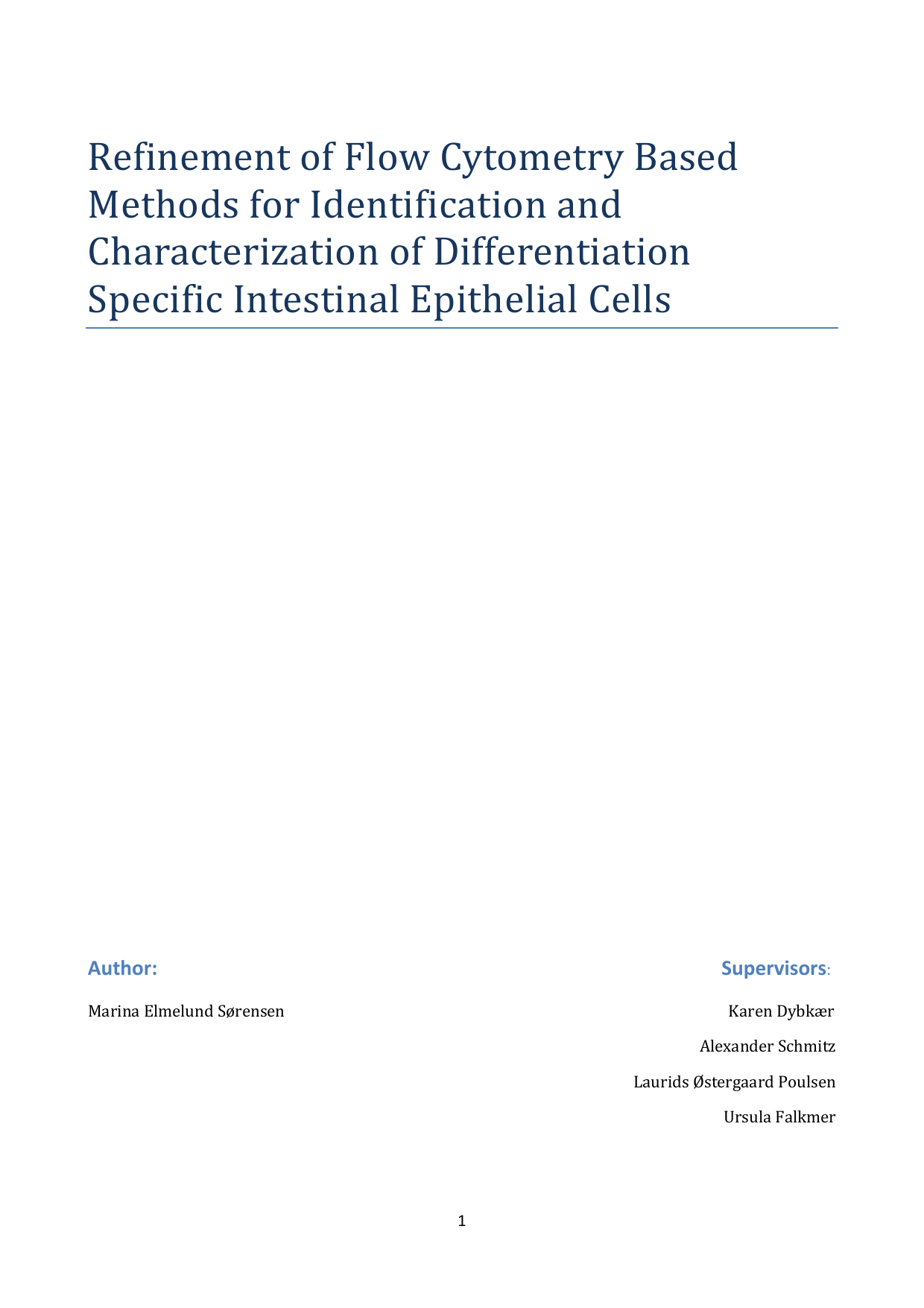 Refinement of Flow Cytometry Based Methods for Identification and Characterization of Differentiation Specific Intestinal Epithelial Cells

Author:

Marina Elmelund Sørensen

Supervisors:

Karen Dybkær

Alexander Schmitz

Laurids Østergaard Poulsen

Ursula Falkmer

1